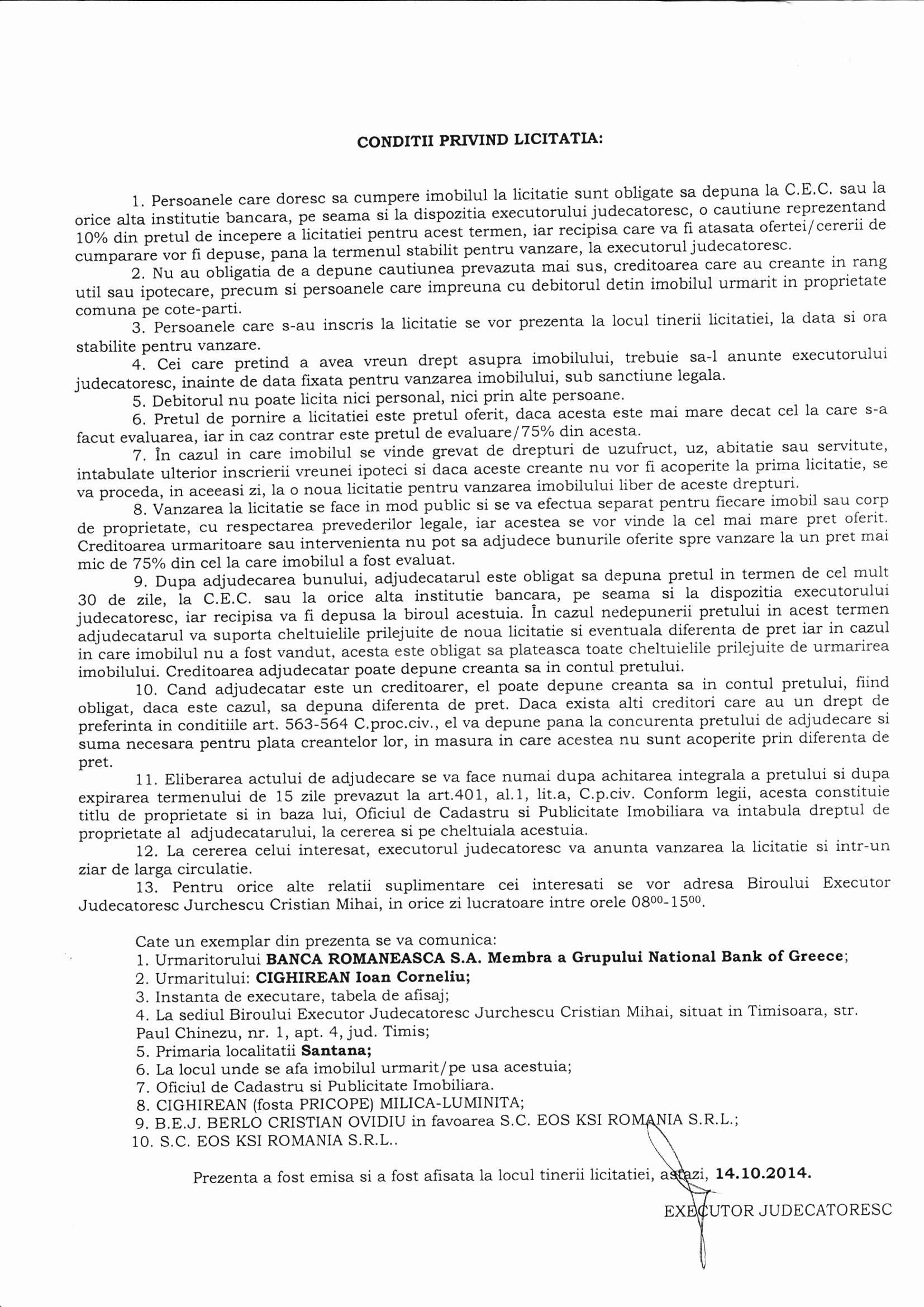 CONDITII PRIVIND LICITATIA:

1. Persoanele care doresc sa cumpere imobilul la licitatie sunt obligate sa depuna la C.E.C. sau la orice alta institutie bancara, pe seama si la dispozitia executorului judecatoresc, o cautiune reprezentand 10% din pretul de incepere a licitatiei pentru acest termen, iar recipisa care va fi atasata ofertei/cererii de cumparare vor fi depuse, pana la termenul stabilit pentru vanzare, la executorul judecatoresc.

2. Nu au obligatia de a depune cautiunea prevazuta mai sus, creditoarea care au creante in rang util sau ipotecare, precum si persoanele care impreuna cu debitorul detin imobilul urmarit in proprietate comuna pe cote-parti.

3. Persoanele care s-au inscris la licitatie se vor prezenta la locul tinerii licitatiei, la data si ora stabilite pentru vanzare.

4. Cei care pretind a avea vreun drept asupra imobilului, trebuie sa-l anunte executorului judecatoresc, inainte de data fixata pentru vanzarea imobilului, sub sanctiune legala.

5. Debitorul nu poate licita nici personal, nici prin alte persoane.

6. Pretul de pornire a licitatiei este pretul oferit, daca acesta este mai mare decat cel la care s-a facut evaluarea, iar in caz contrar este pretul de evaluare/75% din acesta.

7. În cazul in care imobilul se vinde grevat de drepturi de uzufruct, uz, abitatie sau servitute, intabulate ulterior inscrierii vreunei ipoteci si daca aceste creante nu vor fi acoperite la prima licitatie, se va proceda, in aceeasi zi, la o noua licitatie pentru vanzarea imobilului liber de aceste drepturi.

8. Vanzarea la licitatie se face in mod public si se va efectua separat pentru fiecare imobil sau corp de proprietate, cu respectarea prevederilor legale, iar acestea se vor vinde la cel mai mare pret oferit. Creditoarea urmaritoare sau intervenienta nu pot sa adjudece bunurile oferite spre vanzare la un pret mai mic de 75% din cel la care imobilul a fost evaluat.

9. Dupa adjudecarea bunului, adjudecatarul este obligat sa depuna pretul in termen de cel mult 30 de zile, la C.E.C. sau la orice alta institutie bancara, pe seama si la dispozitia executorului judecatoresc, iar recipisa va fi depusa la biroul acestuia. În cazul nedepunerii pretului in acest termen adjudecatarul va suporta cheltuielile prilejuite de noua licitatie si eventuala diferenta de pret iar in cazul in care imobilul nu a fost vandut, acesta este obligat sa plateasca toate cheltuielile prilejuite de urmarirea imobilului. Creditoarea adjudecatar poate depune creanta sa in contul pretului.

10. Cand adjudecatar este un creditoarer, el poate depune creanta sa in contul pretului, fiind obligat, daca este cazul, sa depuna diferenta de pret. Daca exista alti creditori care au un drept de preferinta in conditiile art. 563-564 C.proc.civ., el va depune pana la concurenta pretului de adjudecare si suma necesara pentru plata creantelor lor, in masura in care acestea nu sunt acoperite prin diferenta de pret.

11. Eliberarea actului de adjudecare se va face numai dupa achitarea integrala a pretului si dupa expirarea termenului de 15 zile prevazut la art.401, al.1, lit.a, C.p.civ. Conform legii, acesta constituie titlu de proprietate si in baza lui, Oficiul de Cadastru si Publicitate Imobiliara va intabula dreptul de proprietate al adjudecatarului, la cererea si pe cheltuiala acestuia.

12. La cererea celui interesat, executorul judecatoresc va anunta vanzarea la licitatie si intr-un ziar de larga circulatie.

13. Pentru orice alte relatii suplimentare cei interesati se vor adresa Biroului Executor Judecatoresc Jurchescu Cristian Mihai, in orice zi lucratoare intre orele $08^{00}$-$15^{00}$.

Cate un exemplar din prezenta se va comunica:
1. Urmaritorului BANCA ROMANEASCA S.A. Membra a Grupului National Bank of Greece;
2. Urmaritului: CIGHIREAN Ioan Corneliu;
3. Instanta de executare, tabela de afisaj;
4. La sediul Biroului Executor Judecatoresc Jurchescu Cristian Mihai, situat in Timisoara, str. Paul Chinezu, nr. 1, apt. 4, jud. Timis;
5. Primaria localitatii Santana;
6. La locul unde se afa imobilul urmarit/pe usa acestuia;
7. Oficiul de Cadastru si Publicitate Imobiliara.
8. CIGHIREAN (fosta PRICOPE) MILICA-LUMINITA;
9. B.E.J. BERLO CRISTIAN OVIDIU in favoarea S.C. EOS KSI ROMANIA S.R.L.;
10. S.C. EOS KSI ROMANIA S.R.L..

Prezenta a fost emisa si a fost afisata la locul tinerii licitatiei, astazi, 14.10.2014.

EXECUTOR JUDECATORESC